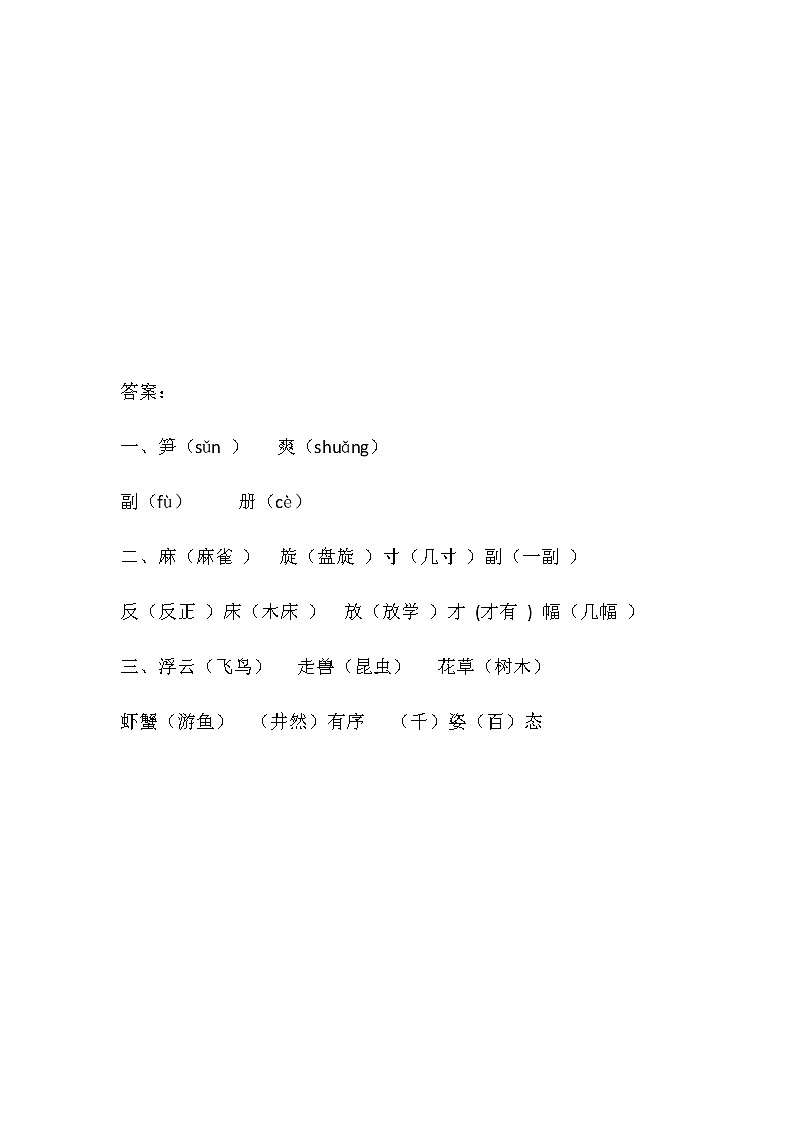 答案：

一、笋（sǔn ）　爽（shuǎng）

副（fù）　册（cè）

二、麻（麻雀 ）　旋（盘旋 ）寸（几寸 ）副（一副 ）

反（反正 ）床（木床 ）　放（放学 ）才 (才有 ) 幅（几幅 ）

三、浮云（飞鸟）　走兽（昆虫）　花草（树木）

虾蟹（游鱼）　（井然）有序　（千）姿（百）态